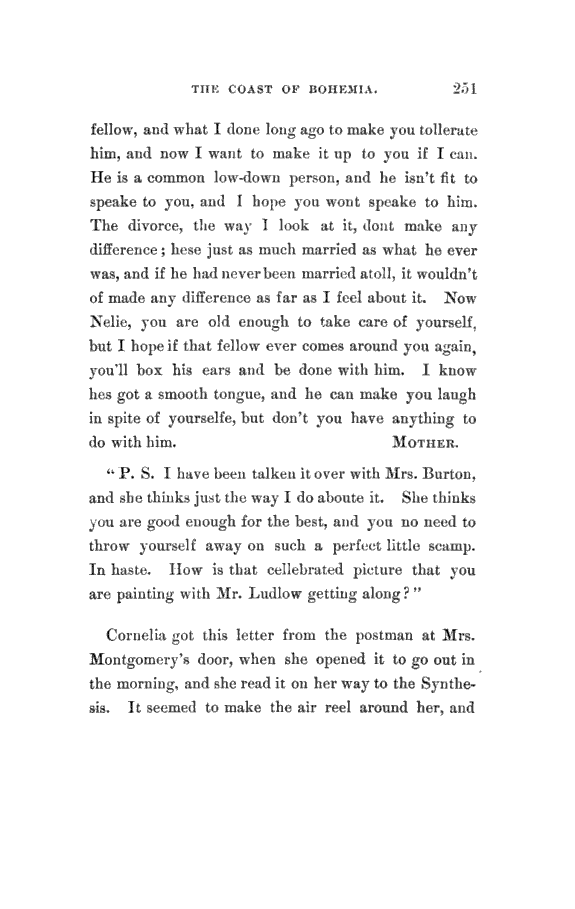 THE COAST OF BOHEMIA. 251

fellow, and what I done long ago to make you tollerate him, and now I want to make it up to you if I can. He is a common low-down person, and he isn't fit to speake to you, and I hope you wont speake to him. The divorce, the way I look at it, dont make any difference; hese just as much married as what he ever was, and if he had never been married atoll, it wouldn't of made any difference as far as I feel about it. Now Nelie, you are old enough to take care of yourself, but I hope if that fellow ever comes around you again, you'll box his ears and be done with him. I know hes got a smooth tongue, and he can make you laugh in spite of yourselfe, but don't you have anything to do with him. MOTHER.

"P. S. I have been talken it over with Mrs. Burton, and she thinks just the way I do aboute it. She thinks you are good enough for the best, and you no need to throw yourself away on such a perfect little scamp. In haste. How is that cellebrated picture that you are painting with Mr. Ludlow getting along?"

Cornelia got this letter from the postman at Mrs. Montgomery's door, when she opened it to go out in the morning, and she read it on her way to the Synthesis. It seemed to make the air reel around her, and